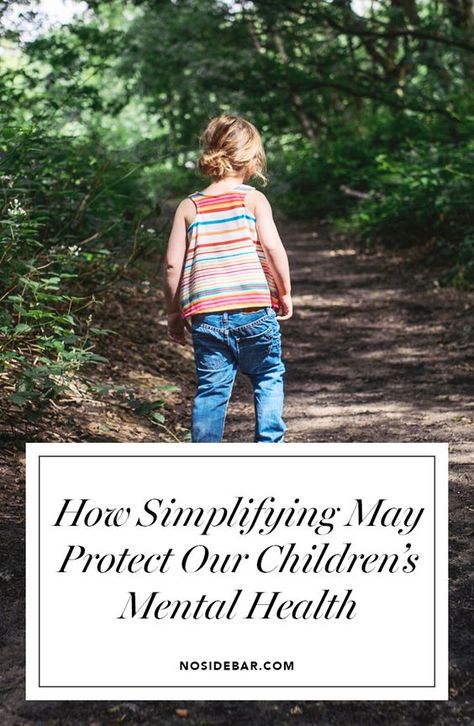 How Simplifying May Protect Our Children's Mental Health

NOSIDEBAR.COM